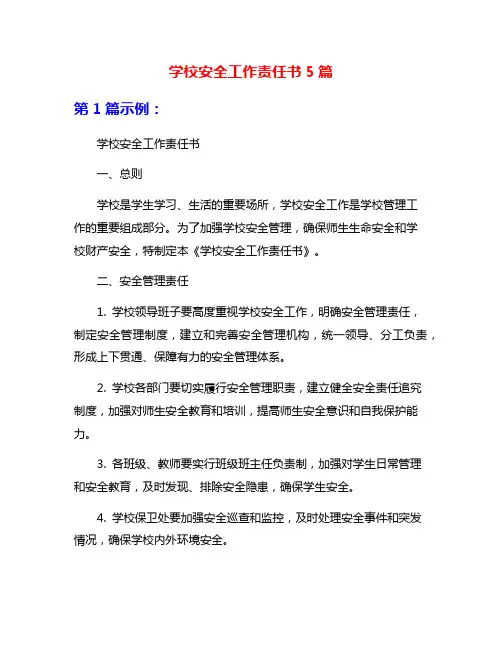 学校安全工作责任书 5 篇

第 1 篇示例：

学校安全工作责任书

一、总则

学校是学生学习、生活的重要场所，学校安全工作是学校管理工作的重要组成部分。为了加强学校安全管理，确保师生生命安全和学校财产安全，特制定本《学校安全工作责任书》。

二、安全管理责任

1. 学校领导班子要高度重视学校安全工作，明确安全管理责任，制定安全管理制度，建立和完善安全管理机构，统一领导、分工负责，形成上下贯通、保障有力的安全管理体系。

2. 学校各部门要切实履行安全管理职责，建立健全安全责任追究制度，加强对师生安全教育和培训，提高师生安全意识和自我保护能力。

3. 各班级、教师要实行班级班主任负责制，加强对学生日常管理和安全教育，及时发现、排除安全隐患，确保学生安全。

4. 学校保卫处要加强安全巡查和监控，及时处理安全事件和突发情况，确保学校内外环境安全。